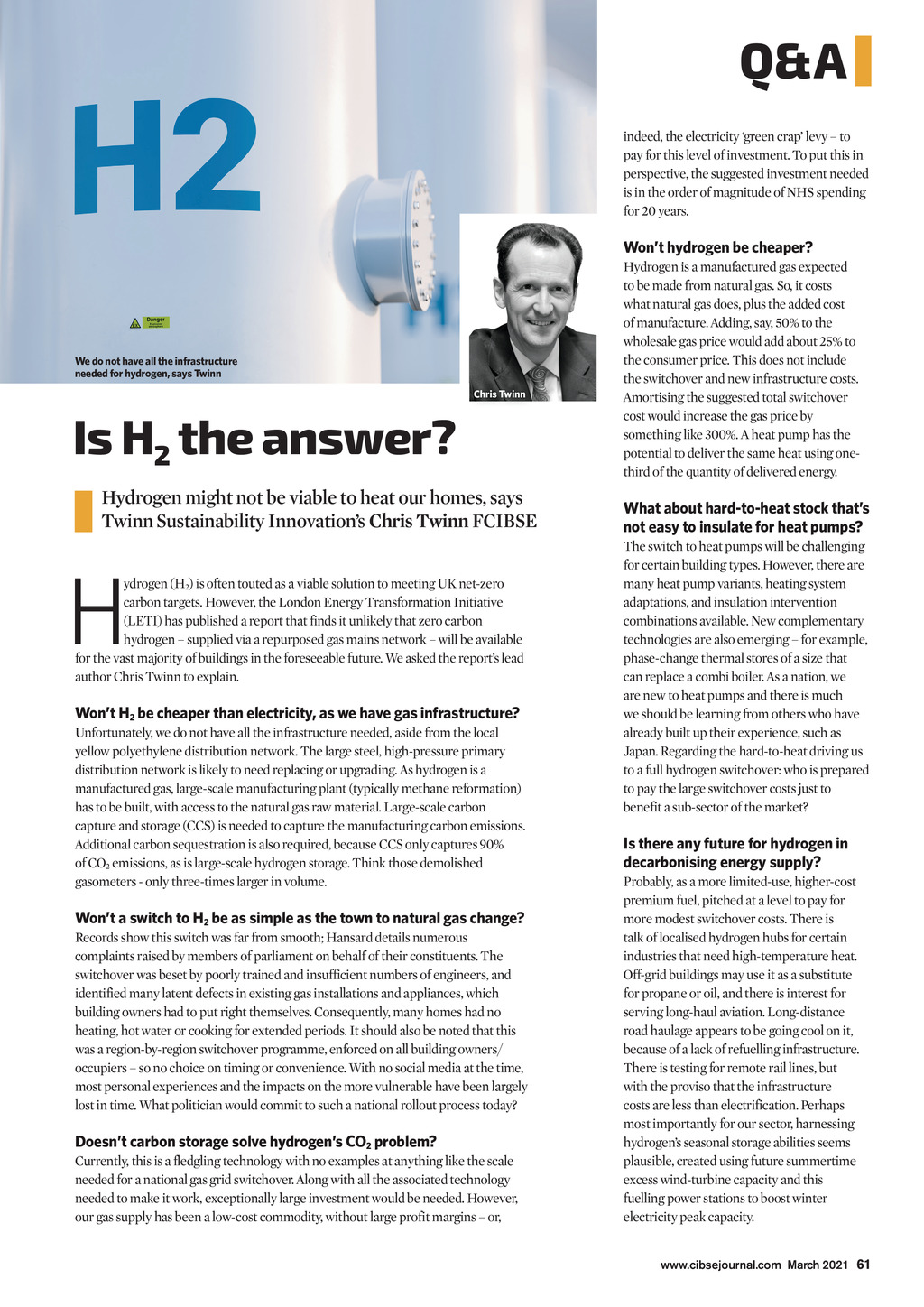 Q&A

H2

Danger

We do not have all the infrastructure needed for hydrogen, says Twinn

Chris Twinn

Is $H_2$ the answer?

Hydrogen might not be viable to heat our homes, says Twinn Sustainability Innovation's Chris Twinn FCIBSE

Hydrogen ($H_2$) is often touted as a viable solution to meeting UK net-zero carbon targets. However, the London Energy Transformation Initiative (LETI) has published a report that finds it unlikely that zero carbon hydrogen – supplied via a repurposed gas mains network – will be available for the vast majority of buildings in the foreseeable future. We asked the report's lead author Chris Twinn to explain.

Won't $H_2$ be cheaper than electricity, as we have gas infrastructure?
Unfortunately, we do not have all the infrastructure needed, aside from the local yellow polyethylene distribution network. The large steel, high-pressure primary distribution network is likely to need replacing or upgrading. As hydrogen is a manufactured gas, large-scale manufacturing plant (typically methane reformation) has to be built, with access to the natural gas raw material. Large-scale carbon capture and storage (CCS) is needed to capture the manufacturing carbon emissions. Additional carbon sequestration is also required, because CCS only captures 90% of $CO_2$ emissions, as is large-scale hydrogen storage. Think those demolished gasometers - only three-times larger in volume.

Won't a switch to $H_2$ be as simple as the town to natural gas change?
Records show this switch was far from smooth; Hansard details numerous complaints raised by members of parliament on behalf of their constituents. The switchover was beset by poorly trained and insufficient numbers of engineers, and identified many latent defects in existing gas installations and appliances, which building owners had to put right themselves. Consequently, many homes had no heating, hot water or cooking for extended periods. It should also be noted that this was a region-by-region switchover programme, enforced on all building owners/occupiers – so no choice on timing or convenience. With no social media at the time, most personal experiences and the impacts on the more vulnerable have been largely lost in time. What politician would commit to such a national rollout process today?

Doesn't carbon storage solve hydrogen's $CO_2$ problem?
Currently, this is a fledgling technology with no examples at anything like the scale needed for a national gas grid switchover. Along with all the associated technology needed to make it work, exceptionally large investment would be needed. However, our gas supply has been a low-cost commodity, without large profit margins – or, indeed, the electricity 'green crap' levy – to pay for this level of investment. To put this in perspective, the suggested investment needed is in the order of magnitude of NHS spending for 20 years.

Won't hydrogen be cheaper?
Hydrogen is a manufactured gas expected to be made from natural gas. So, it costs what natural gas does, plus the added cost of manufacture. Adding, say, 50% to the wholesale gas price would add about 25% to the consumer price. This does not include the switchover and new infrastructure costs. Amortising the suggested total switchover cost would increase the gas price by something like 300%. A heat pump has the potential to deliver the same heat using one-third of the quantity of delivered energy.

What about hard-to-heat stock that's not easy to insulate for heat pumps?
The switch to heat pumps will be challenging for certain building types. However, there are many heat pump variants, heating system adaptations, and insulation intervention combinations available. New complementary technologies are also emerging – for example, phase-change thermal stores of a size that can replace a combi boiler. As a nation, we are new to heat pumps and there is much we should be learning from others who have already built up their experience, such as Japan. Regarding the hard-to-heat driving us to a full hydrogen switchover: who is prepared to pay the large switchover costs just to benefit a sub-sector of the market?

Is there any future for hydrogen in decarbonising energy supply?
Probably, as a more limited-use, higher-cost premium fuel, pitched at a level to pay for more modest switchover costs. There is talk of localised hydrogen hubs for certain industries that need high-temperature heat. Off-grid buildings may use it as a substitute for propane or oil, and there is interest for serving long-haul aviation. Long-distance road haulage appears to be going cool on it, because of a lack of refuelling infrastructure. There is testing for remote rail lines, but with the proviso that the infrastructure costs are less than electrification. Perhaps most importantly for our sector, harnessing hydrogen's seasonal storage abilities seems plausible, created using future summertime excess wind-turbine capacity and this fuelling power stations to boost winter electricity peak capacity.

www.cibsejournal.com March 2021 61